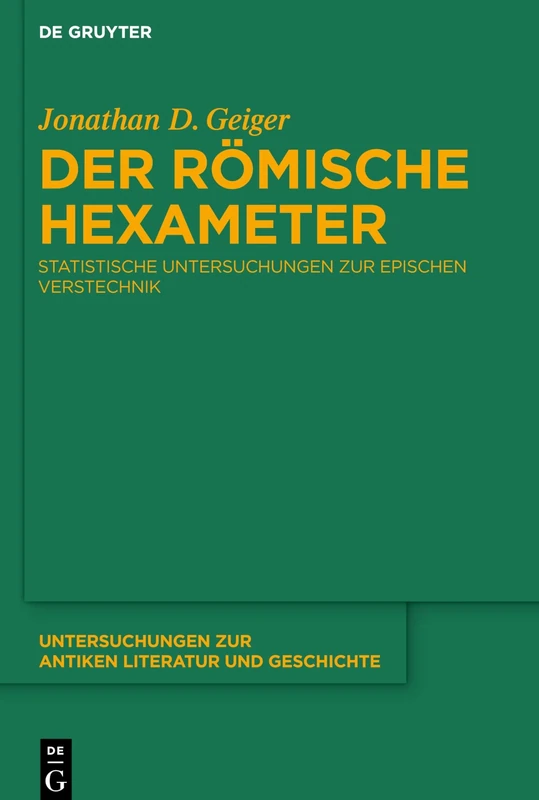 DE GRUYTER

Jonathan D. Geiger

DER RÖMISCHE HEXAMETER

STATISTISCHE UNTERSUCHUNGEN ZUR EPISCHEN VERSTECHNIK

UNTERSUCHUNGEN ZUR ANTIKEN LITERATUR UND GESCHICHTE

DE
G